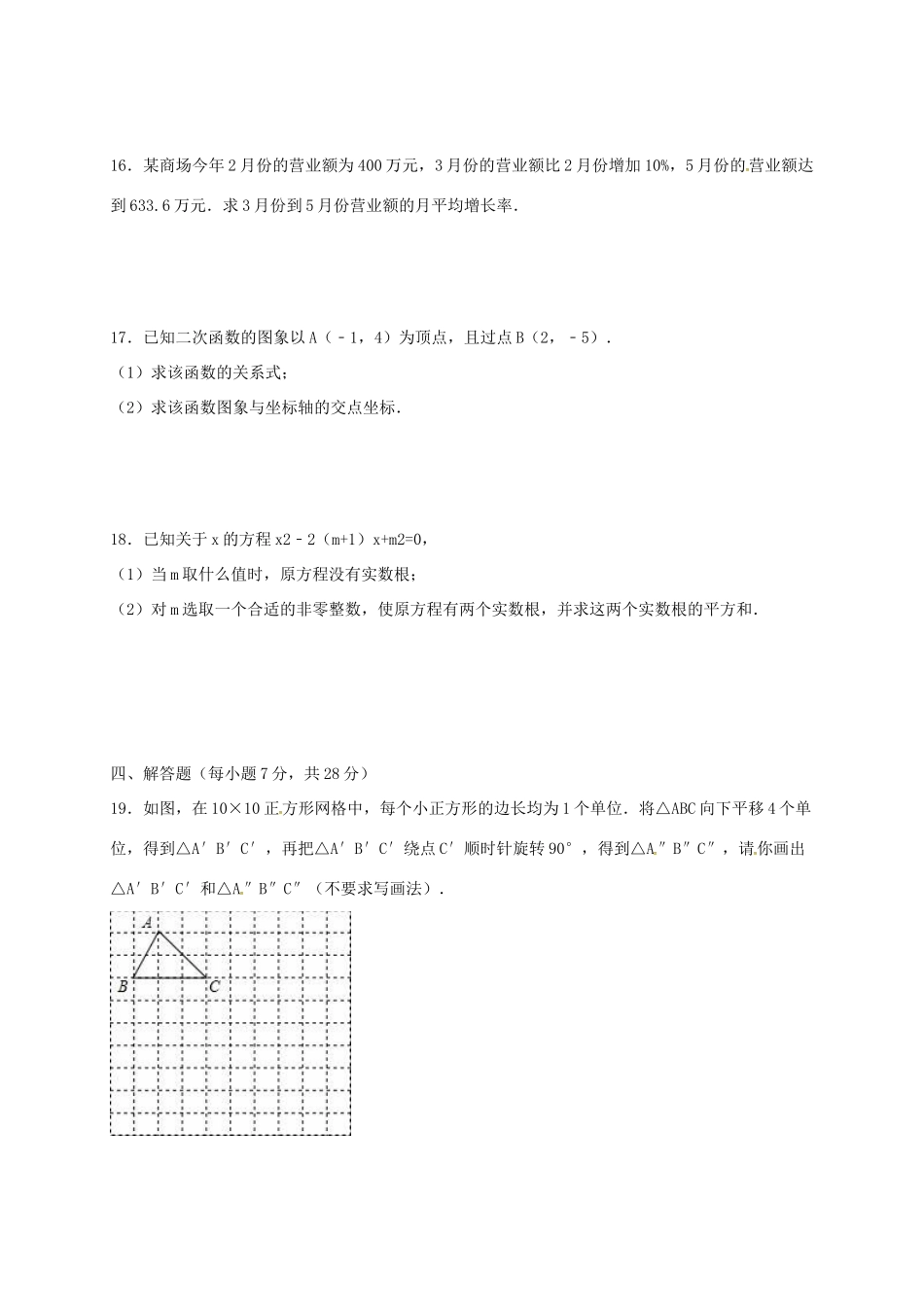 16．某商场今年2月份的营业额为400万元，3月份的营业额比2月份增加10%，5月份的营业额达到633.6万元．求3月份到5月份营业额的月平均增长率．

17．已知二次函数的图象以A（﹣1，4）为顶点，且过点B（2，﹣5）．

（1）求该函数的关系式；

（2）求该函数图象与坐标轴的交点坐标．

18．已知关于x的方程x2﹣2（m+1）x+m2=0，

（1）当m取什么值时，原方程没有实数根；

（2）对m选取一个合适的非零整数，使原方程有两个实数根，并求这两个实数根的平方和．

四、解答题（每小题7分，共28分）

19．如图，在10×10正方形网格中，每个小正方形的边长均为1个单位．将△ABC向下平移4个单位，得到△A′B′C′，再把△A′B′C′绕点C′顺时针旋转90°，得到△A″B″C″，请你画出△A′B′C′和△A″B″C″（不要求写画法）．

A
B
C